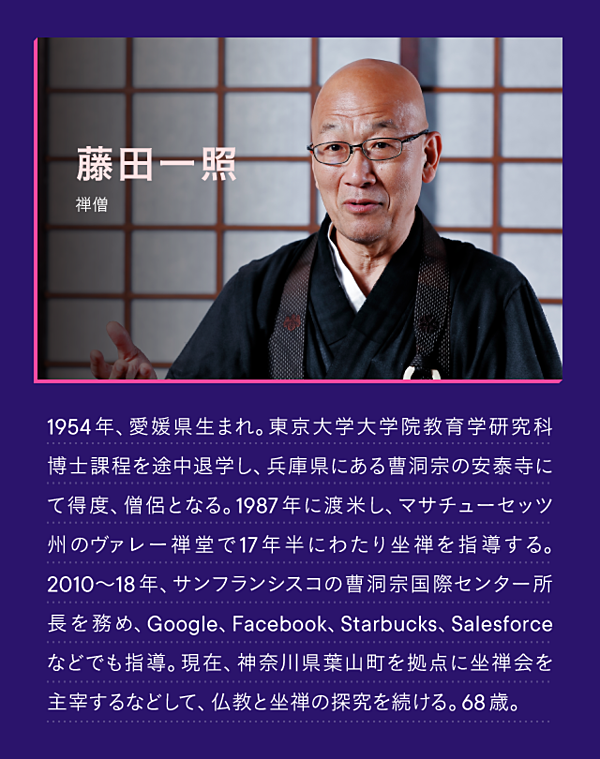 藤田一照
禅僧

1954年、愛媛県生まれ。東京大学大学院教育学研究科博士課程を途中退学し、兵庫県にある曹洞宗の安泰寺にて得度、僧侶となる。1987年に渡米し、マサチューセッツ州のヴァレー禅堂で17年半にわたり坐禅を指導する。2010〜18年、サンフランシスコの曹洞宗国際センター所長を務め、Google、Facebook、Starbucks、Salesforceなどでも指導。現在、神奈川県葉山町を拠点に坐禅会を主宰するなどして、仏教と坐禅の探究を続ける。68歳。